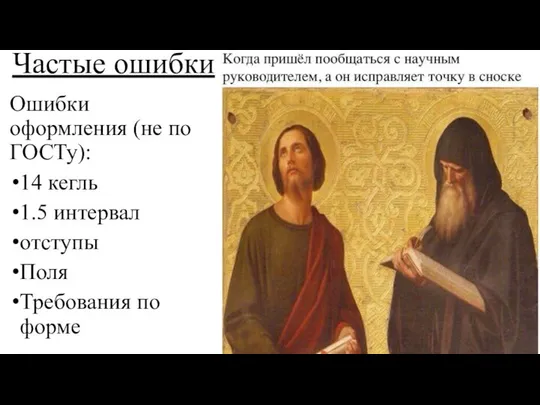 Частые ошибки

Ошибки оформления (не по ГОСТу):
•14 кегль
•1.5 интервал
•отступы
•Поля
•Требования по форме

Когда пришёл пообщаться с научным руководителем, а он исправляет точку в сноске